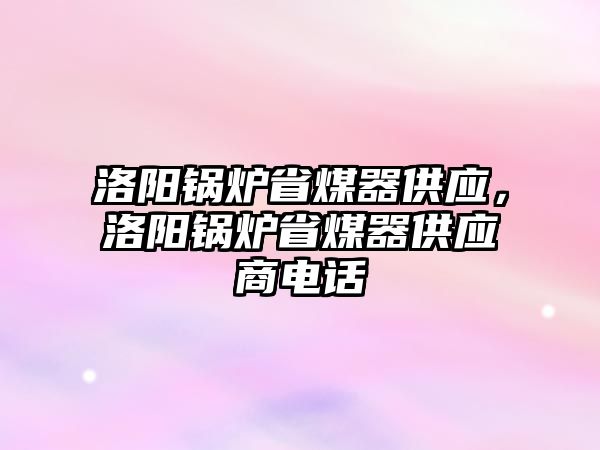 洛阳锅炉省煤器供应，洛阳锅炉省煤器供应商电话